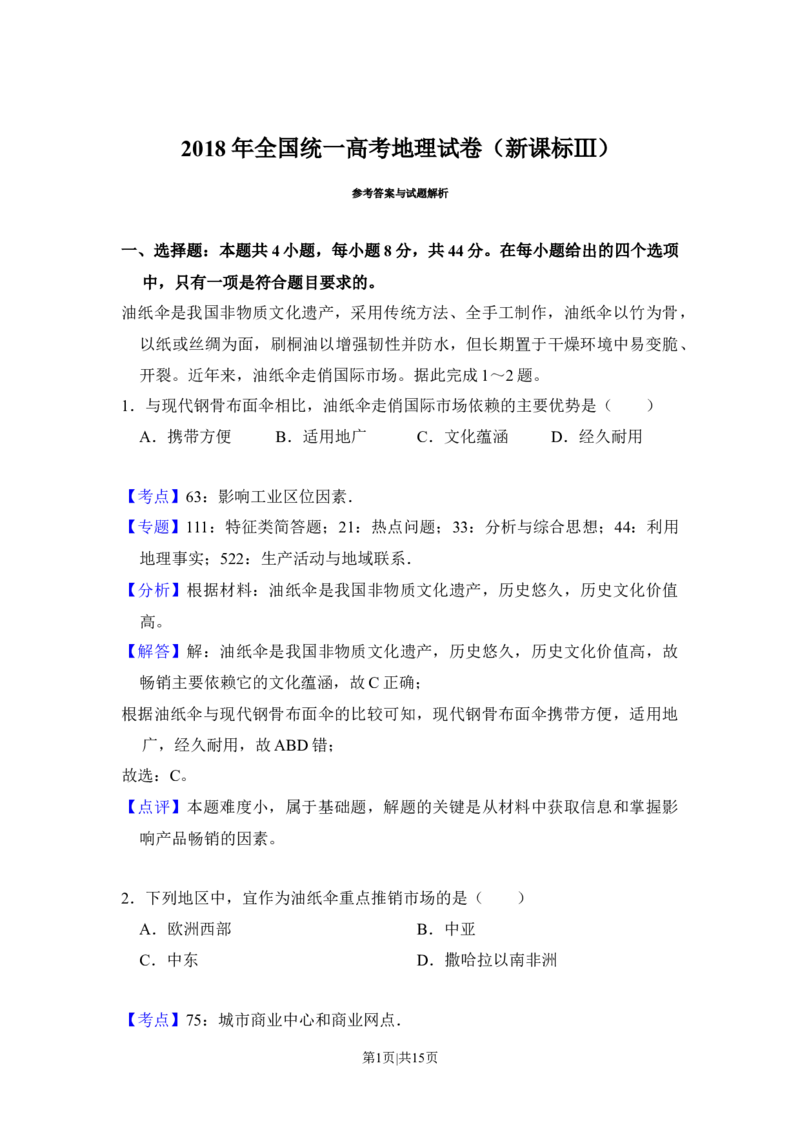 2018年全国统一高考地理试卷（新课标Ⅲ）

参考答案与试题解析

一、选择题：本题共4小题，每小题8分，共44分。在每小题给出的四个选项中，只有一项是符合题目要求的。

油纸伞是我国非物质文化遗产，采用传统方法、全手工制作，油纸伞以竹为骨，以纸或丝绸为面，刷桐油以增强韧性并防水，但长期置于干燥环境中易变脆、开裂。近年来，油纸伞走俏国际市场。据此完成1～2题。

1．与现代钢骨布面伞相比，油纸伞走俏国际市场依赖的主要优势是（　　）

A．携带方便　B．适用地广　C．文化蕴涵　D．经久耐用

【考点】63：影响工业区位因素．

【专题】111：特征类简答题；21：热点问题；33：分析与综合思想；44：利用地理事实；522：生产活动与地域联系．

【分析】根据材料：油纸伞是我国非物质文化遗产，历史悠久，历史文化价值高。

【解答】解：油纸伞是我国非物质文化遗产，历史悠久，历史文化价值高，故畅销主要依赖它的文化蕴涵，故C正确；

根据油纸伞与现代钢骨布面伞的比较可知，现代钢骨布面伞携带方便，适用地广，经久耐用，故ABD错；

故选：C。

【点评】本题难度小，属于基础题，解题的关键是从材料中获取信息和掌握影响产品畅销的因素。

2．下列地区中，宜作为油纸伞重点推销市场的是（　　）

A．欧洲西部　B．中亚

C．中东　D．撒哈拉以南非洲

【考点】75：城市商业中心和商业网点．

第1页|共15页